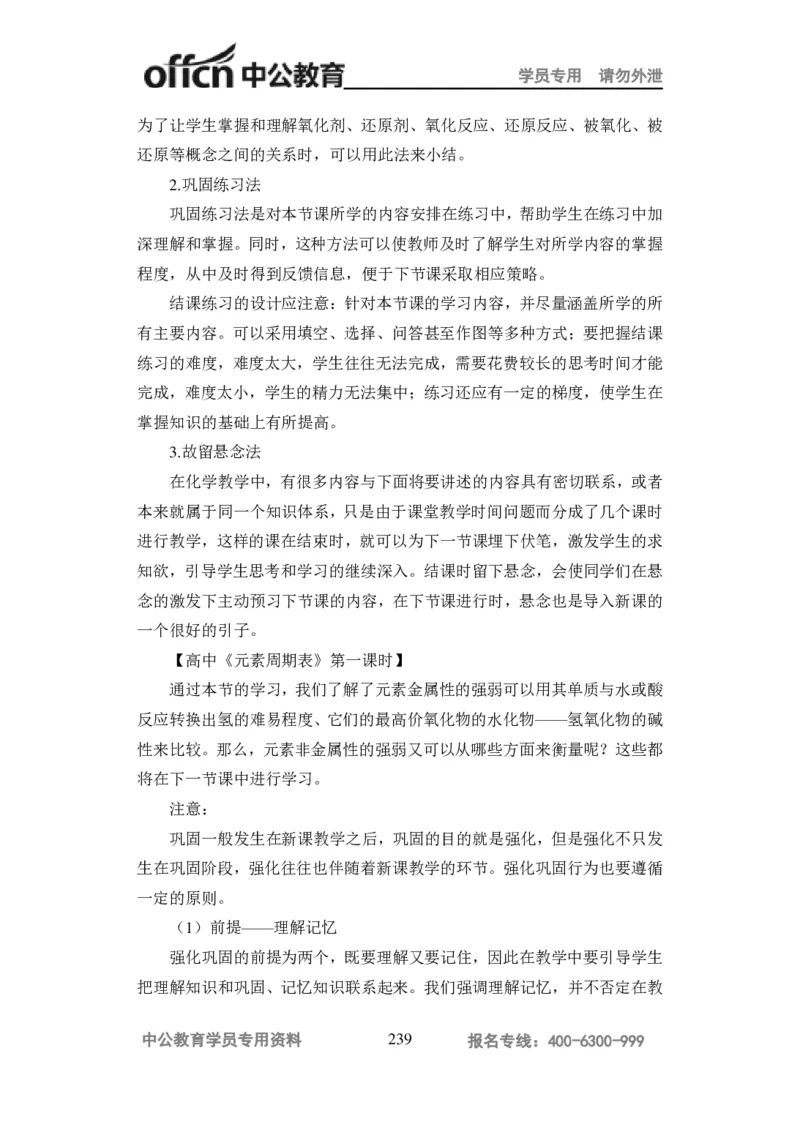 offcn 中公教育 学员专用 请勿外泄

为了让学生掌握和理解氧化剂、还原剂、氧化反应、还原反应、被氧化、被还原等概念之间的关系时，可以用此法来小结。

2.巩固练习法

巩固练习法是对本节课所学的内容安排在练习中，帮助学生在练习中加深理解和掌握。同时，这种方法可以使教师及时了解学生对所学内容的掌握程度，从中及时得到反馈信息，便于下节课采取相应策略。

结课练习的设计应注意：针对本节课的学习内容，并尽量涵盖所学的所有主要内容。可以采用填空、选择、问答甚至作图等多种方式；要把握结课练习的难度，难度太大，学生往往无法完成，需要花费较长的思考时间才能完成，难度太小，学生的精力无法集中；练习还应有一定的梯度，使学生在掌握知识的基础上有所提高。

3.故留悬念法

在化学教学中，有很多内容与下面将要讲述的内容具有密切联系，或者本来就属于同一个知识体系，只是由于课堂教学时间问题而分成了几个课时进行教学，这样的课在结束时，就可以为下一节课埋下伏笔，激发学生的求知欲，引导学生思考和学习的继续深入。结课时留下悬念，会使同学们在悬念的激发下主动预习下节课的内容，在下节课进行时，悬念也是导入新课的一个很好的引子。

【高中《元素周期表》第一课时】

通过本节的学习，我们了解了元素金属性的强弱可以用其单质与水或酸反应转换出氢的难易程度、它们的最高价氧化物的水化物——氢氧化物的碱性来比较。那么，元素非金属性的强弱又可以从哪些方面来衡量呢？这些都将在下一节课中进行学习。

注意：

巩固一般发生在新课教学之后，巩固的目的就是强化，但是强化不只发生在巩固阶段，强化往往也伴随着新课教学的环节。强化巩固行为也要遵循一定的原则。

（1）前提——理解记忆

强化巩固的前提为两个，既要理解又要记住，因此在教学中要引导学生把理解知识和巩固、记忆知识联系起来。我们强调理解记忆，并不否定在教

中公教育学员专用资料 239 报名专线：400-6300-999